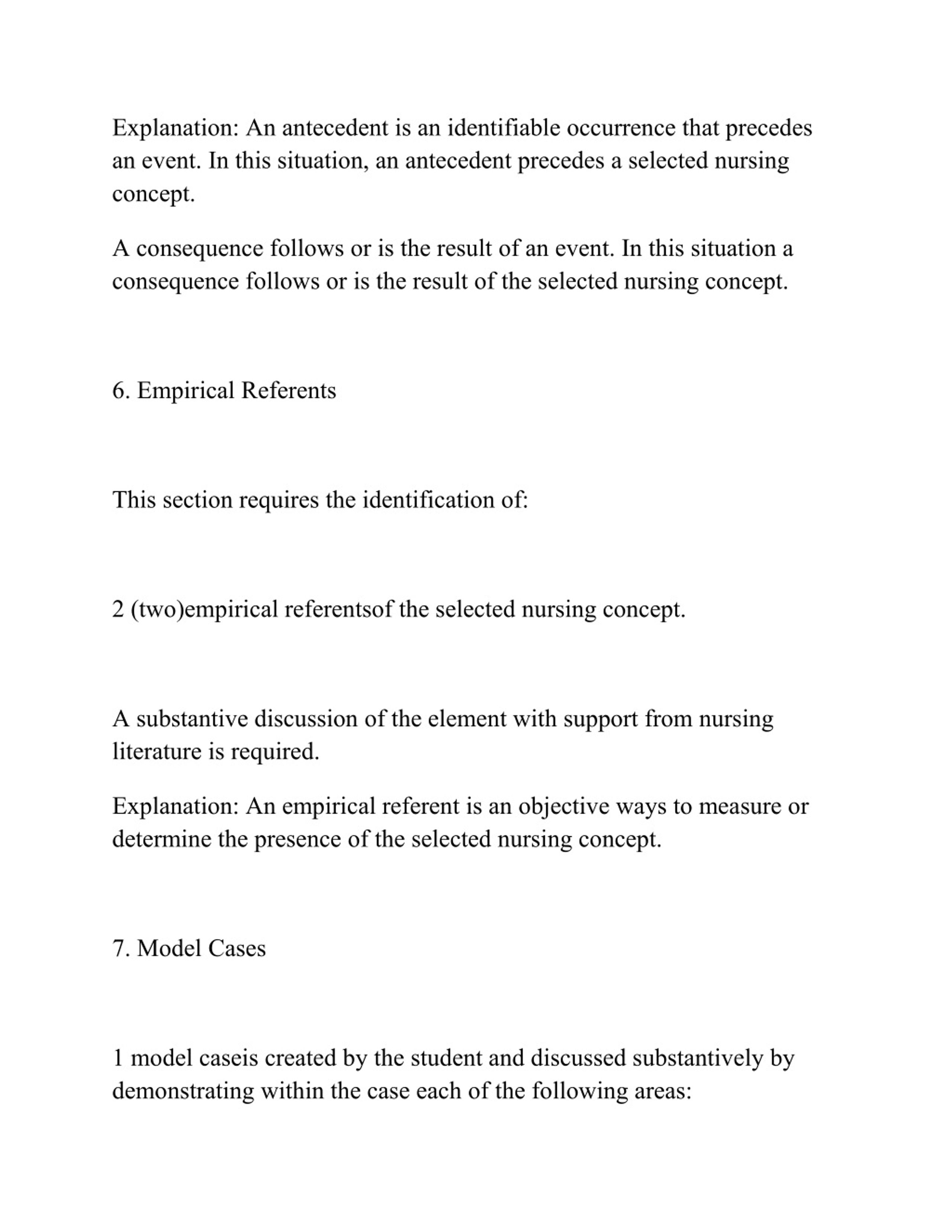 Explanation: An antecedent is an identifiable occurrence that precedes an event. In this situation, an antecedent precedes a selected nursing concept.

A consequence follows or is the result of an event. In this situation a consequence follows or is the result of the selected nursing concept.

6. Empirical Referents

This section requires the identification of:

2 (two)empirical referentsof the selected nursing concept.

A substantive discussion of the element with support from nursing literature is required.

Explanation: An empirical referent is an objective ways to measure or determine the presence of the selected nursing concept.

7. Model Cases

1 model caseis created by the student and discussed substantively by demonstrating within the case each of the following areas: